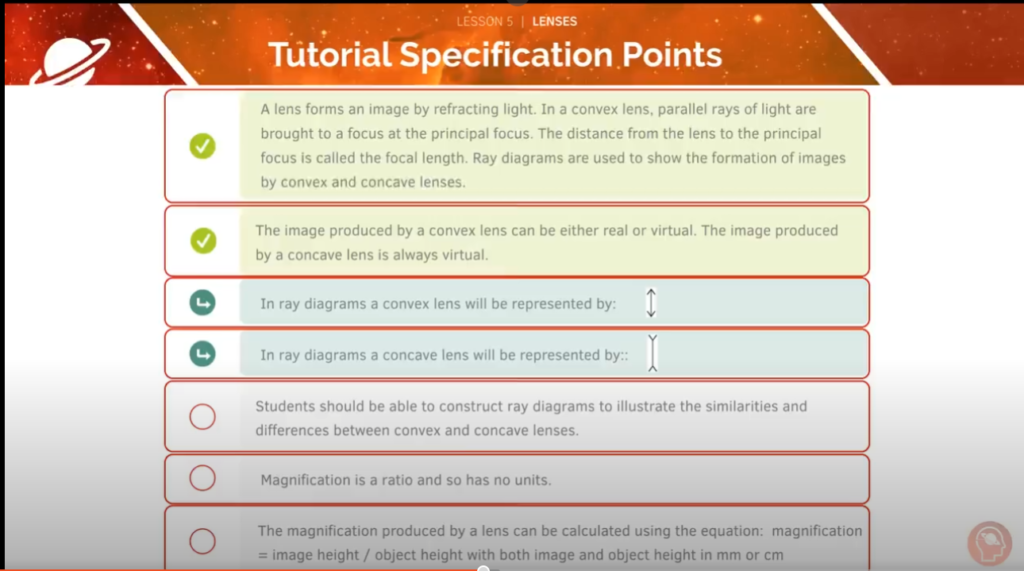 LESSON 5 | LENSES

Tutorial Specification Points

A lens forms an image by refracting light. In a convex lens, parallel rays of light are brought to a focus at the principal focus. The distance from the lens to the principal focus is called the focal length. Ray diagrams are used to show the formation of images by convex and concave lenses.

The image produced by a convex lens can be either real or virtual. The image produced by a concave lens is always virtual.

In ray diagrams a convex lens will be represented by:

In ray diagrams a concave lens will be represented by::

Students should be able to construct ray diagrams to illustrate the similarities and differences between convex and concave lenses.

Magnification is a ratio and so has no units.

The magnification produced by a lens can be calculated using the equation: magnification = image height / object height with both image and object height in mm or cm